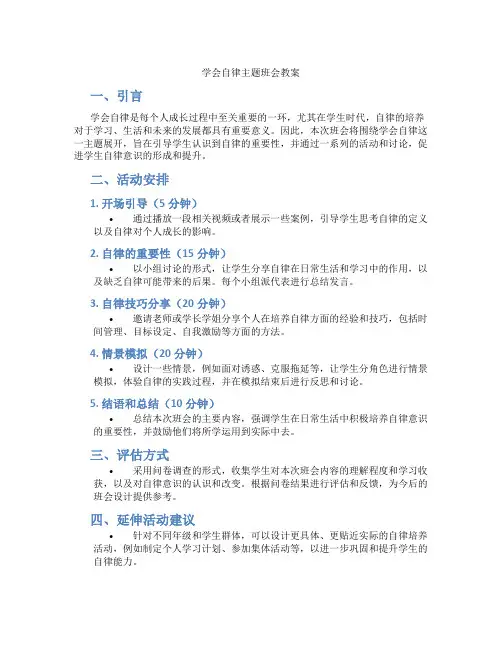 学会自律主题班会教案

一、引言

学会自律是每个人成长过程中至关重要的一环，尤其在学生时代，自律的培养对于学习、生活和未来的发展都具有重要意义。因此，本次班会将围绕学会自律这一主题展开，旨在引导学生认识到自律的重要性，并通过一系列的活动和讨论，促进学生自律意识的形成和提升。

二、活动安排

1. 开场引导（5 分钟）

• 通过播放一段相关视频或者展示一些案例，引导学生思考自律的定义以及自律对个人成长的影响。

2. 自律的重要性（15 分钟）

• 以小组讨论的形式，让学生分享自律在日常生活和学习中的作用，以及缺乏自律可能带来的后果。每个小组派代表进行总结发言。

3. 自律技巧分享（20 分钟）

• 邀请老师或学长学姐分享个人在培养自律方面的经验和技巧，包括时间管理、目标设定、自我激励等方面的方法。

4. 情景模拟（20 分钟）

• 设计一些情景，例如面对诱惑、克服拖延等，让学生分角色进行情景模拟，体验自律的实践过程，并在模拟结束后进行反思和讨论。

5. 结语和总结（10 分钟）

• 总结本次班会的主要内容，强调学生在日常生活中积极培养自律意识的重要性，并鼓励他们将所学运用到实际中去。

三、评估方式

• 采用问卷调查的形式，收集学生对本次班会内容的理解程度和学习收获，以及对自律意识的认识和改变。根据问卷结果进行评估和反馈，为今后的班会设计提供参考。

四、延伸活动建议

• 针对不同年级和学生群体，可以设计更具体、更贴近实际的自律培养活动，例如制定个人学习计划、参加集体活动等，以进一步巩固和提升学生的自律能力。